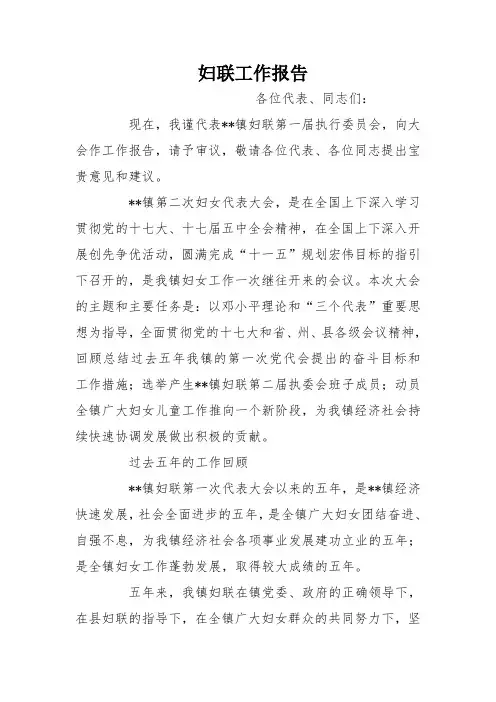 妇联工作报告

各位代表、同志们：

现在，我谨代表**镇妇联第一届执行委员会，向大会作工作报告，请予审议，敬请各位代表、各位同志提出宝贵意见和建议。

**镇第二次妇女代表大会，是在全国上下深入学习贯彻党的十七大、十七届五中全会精神，在全国上下深入开展创先争优活动，圆满完成“十一五”规划宏伟目标的指引下召开的，是我镇妇女工作一次继往开来的会议。本次大会的主题和主要任务是：以邓小平理论和“三个代表”重要思想为指导，全面贯彻党的十七大和省、州、县各级会议精神，回顾总结过去五年我镇的第一次党代会提出的奋斗目标和工作措施；选举产生**镇妇联第二届执委会班子成员；动员全镇广大妇女儿童工作推向一个新阶段，为我镇经济社会持续快速协调发展做出积极的贡献。

过去五年的工作回顾

**镇妇联第一次代表大会以来的五年，是**镇经济快速发展，社会全面进步的五年，是全镇广大妇女团结奋进、自强不息，为我镇经济社会各项事业发展建功立业的五年；是全镇妇女工作蓬勃发展，取得较大成绩的五年。

五年来，我镇妇联在镇党委、政府的正确领导下，在县妇联的指导下，在全镇广大妇女群众的共同努力下，坚